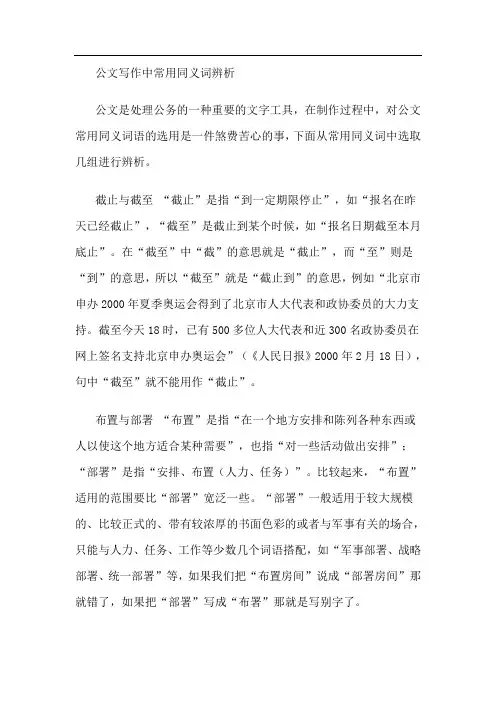 公文写作中常用同义词辨析

公文是处理公务的一种重要的文字工具，在制作过程中，对公文常用同义词语的选用是一件煞费苦心的事，下面从常用同义词中选取几组进行辨析。

截止与截至 “截止”是指“到一定期限停止”，如“报名在昨天已经截止”，“截至”是截止到某个时候，如“报名日期截至本月底止”。在“截至”中“截”的意思就是“截止”，而“至”则是“到”的意思，所以“截至”就是“截止到”的意思，例如“北京市申办2000年夏季奥运会得到了北京市人大代表和政协委员的大力支持。截至今天18时，已有500多位人大代表和近300名政协委员在网上签名支持北京申办奥运会”（《人民日报》2000年2月18日），句中“截至”就不能用作“截止”。

布置与部署 “布置”是指“在一个地方安排和陈列各种东西或人以使这个地方适合某种需要”，也指“对一些活动做出安排”；“部署”是指“安排、布置（人力、任务）”。比较起来，“布置”适用的范围要比“部署”宽泛一些。“部署”一般适用于较大规模的、比较正式的、带有较浓厚的书面色彩的或者与军事有关的场合，只能与人力、任务、工作等少数几个词语搭配，如“军事部署、战略部署、统一部署”等，如果我们把“布置房间”说成“部署房间”那就错了，如果把“部署”写成“布署”那就是写别字了。